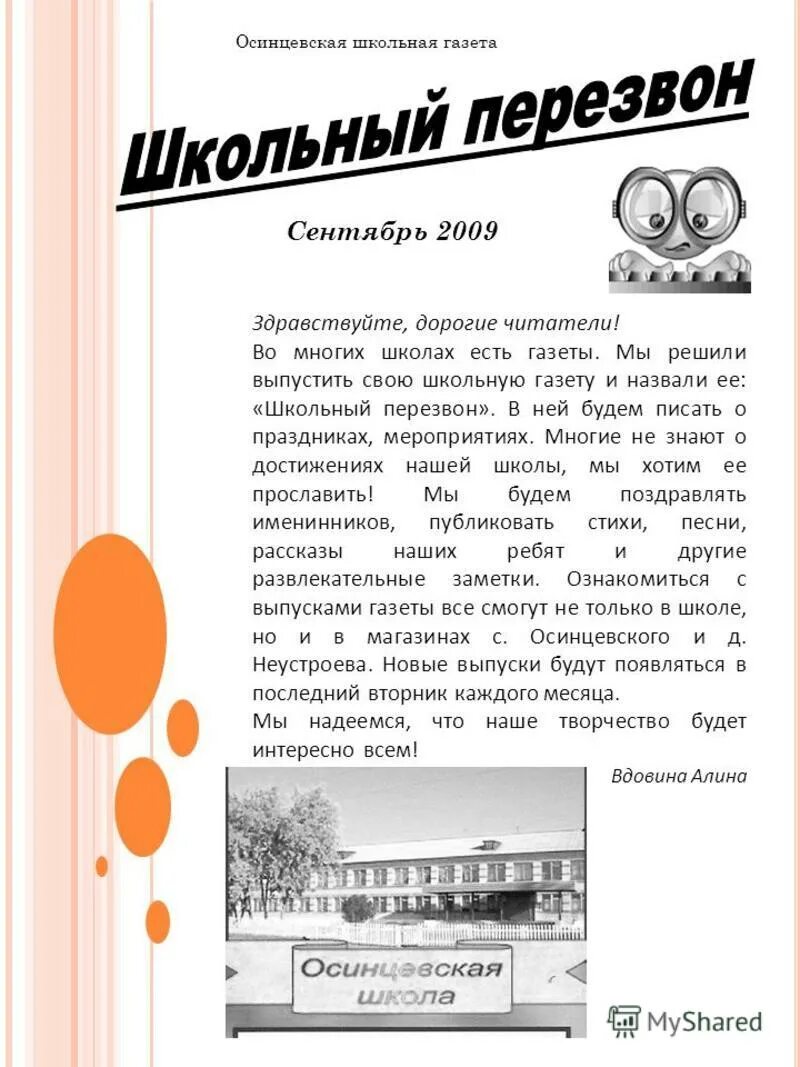 Осинцевская школьная газета

Школьный перезвон

Сентябрь 2009

Здравствуйте, дорогие читатели!
Во многих школах есть газеты. Мы решили выпустить свою школьную газету и назвали ее: «Школьный перезвон». В ней будем писать о праздниках, мероприятиях. Многие не знают о достижениях нашей школы, мы хотим ее прославить! Мы будем поздравлять именинников, публиковать стихи, песни, рассказы наших ребят и другие развлекательные заметки. Ознакомиться с выпусками газеты все смогут не только в школе, но и в магазинах с. Осинцевского и д. Неустроева. Новые выпуски будут появляться в последний вторник каждого месяца.
Мы надеемся, что наше творчество будет интересно всем!

Вдовина Алина

Осинцевская школа

MyShared